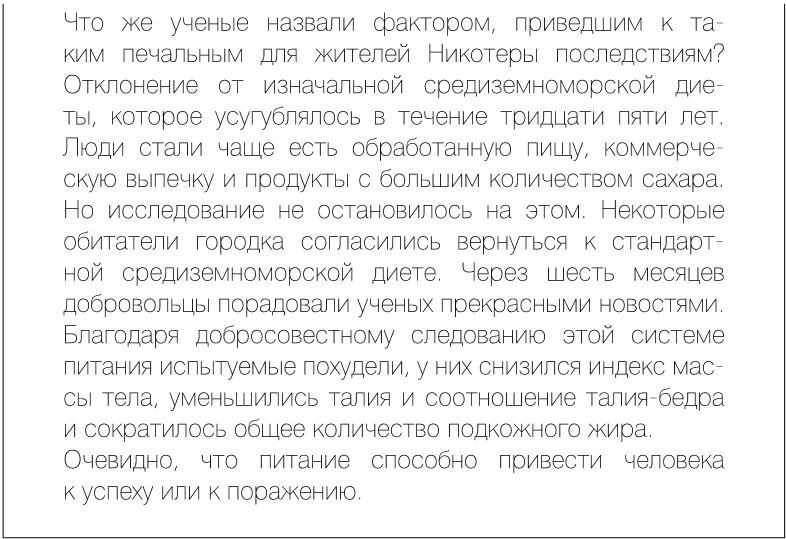 Что же ученые назвали фактором, приведшим к таким печальным для жителей Никотеры последствиям? Отклонение от изначальной средиземноморской диеты, которое усугублялось в течение тридцати пяти лет. Люди стали чаще есть обработанную пищу, коммерческую выпечку и продукты с большим количеством сахара. Но исследование не остановилось на этом. Некоторые обитатели городка согласились вернуться к стандартной средиземноморской диете. Через шесть месяцев добровольцы порадовали ученых прекрасными новостями. Благодаря добросовестному следованию этой системе питания испытуемые похудели, у них снизился индекс массы тела, уменьшились талия и соотношение талия-бедра и сократилось общее количество подкожного жира.

Очевидно, что питание способно привести человека к успеху или к поражению.